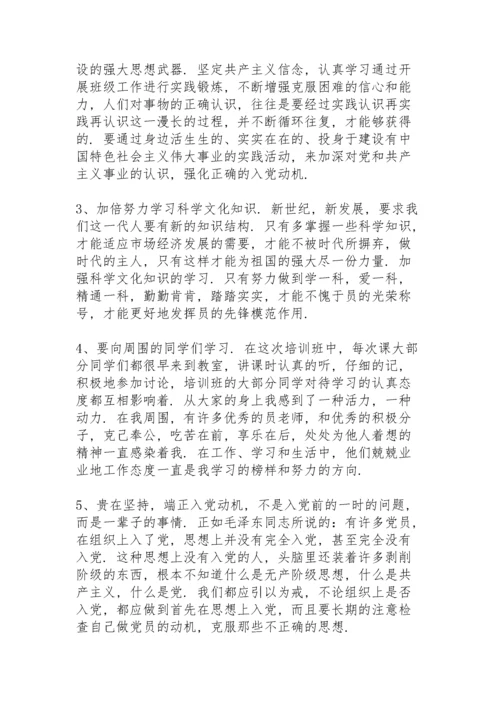 设的强大思想武器．坚定共产主义信念，认真学习通过开展班级工作进行实践锻炼，不断增强克服困难的信心和能力，人们对事物的正确认识，往往是要经过实践认识再实践再认识这一漫长的过程，并不断循环往复，才能够获得的．要通过身边活生生的、实实在在的、投身于建设有中国特色社会主义伟大事业的实践活动，来加深对党和共产主义事业的认识，强化正确的入党动机．

3、加倍努力学习科学文化知识．新世纪，新发展，要求我们这一代人要有新的知识结构．只有多掌握一些科学知识，才能适应市场经济发展的需要，才能不被时代所摒弃，做时代的主人，只有这样才能为祖国的强大尽一份力量．加强科学文化知识的学习．只有努力做到学一科，爱一科，精通一科，勤勤肯肯，踏踏实实，才能不愧于员的光荣称号，才能更好地发挥员的先锋模范作用．

4、要向周围的同学们学习．在这次培训班中，每次课大部分同学们都很早来到教室，讲课时认真的听，仔细的记，积极地参加讨论，培训班的大部分同学对待学习的认真态度都互相影响着．从大家的身上我感到了一种活力，一种动力．在我周围，有许多优秀的员老师，和优秀的积极分子，克己奉公，吃苦在前，享乐在后，处处为他人着想的精神一直感染着我．在工作、学习和生活中，他们兢兢业业地工作态度一直是我学习的榜样和努力的方向．

5、贵在坚持，端正入党动机，不是入党前的一时的问题，而是一辈子的事情．正如毛泽东同志所说的：有许多党员，在组织上入了党，思想上并没有完全入党，甚至完全没有入党．这种思想上没有入党的人，头脑里还装着许多剥削阶级的东西，根本不知道什么是无产阶级思想，什么是共产主义，什么是党．我们都应引以为戒，不论组织上是否入党，都应做到首先在思想上入党，而且要长期的注意检查自己做党员的动机，克服那些不正确的思想．